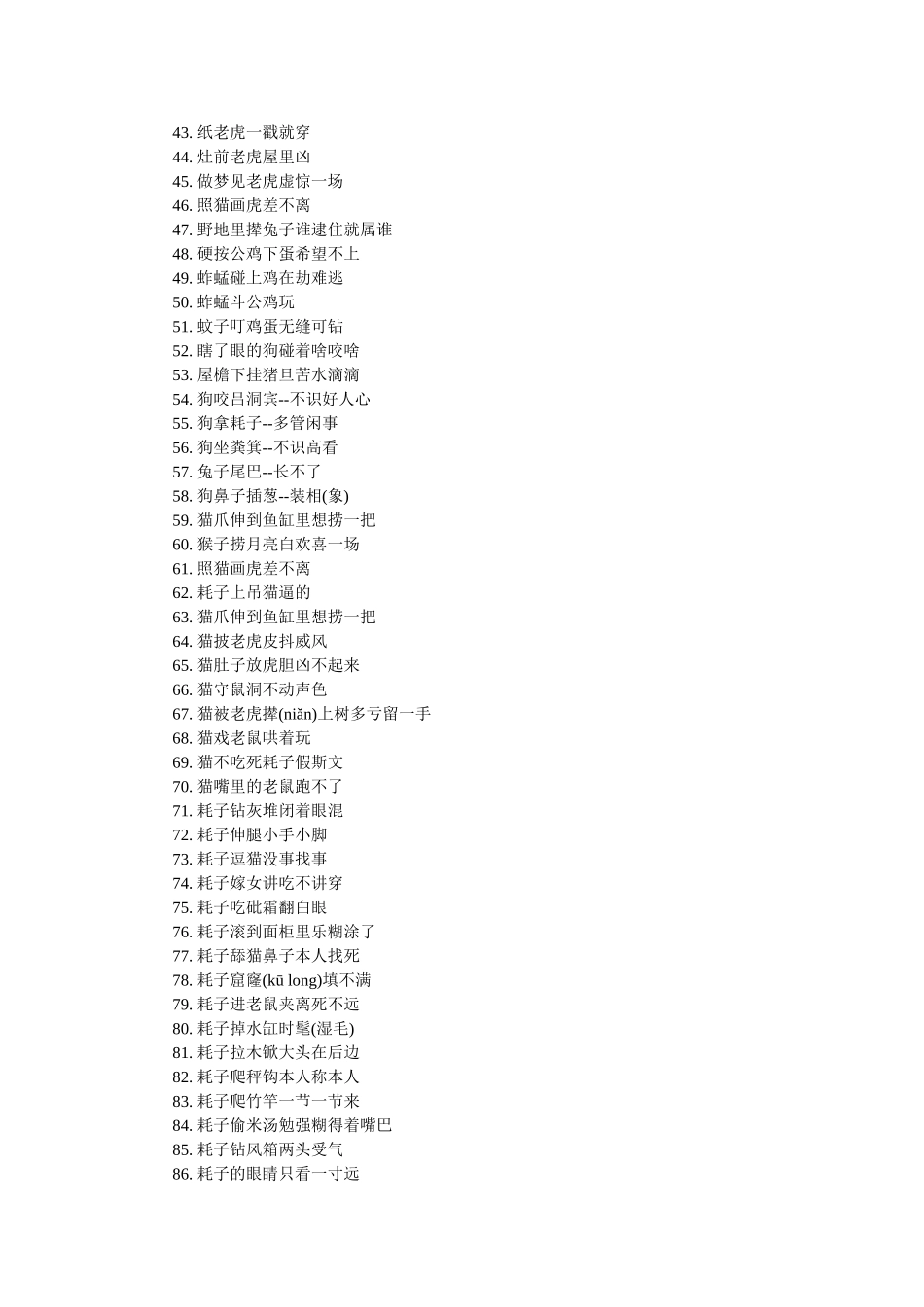 43. 纸老虎一戳就穿
44. 灶前老虎屋里凶
45. 做梦见老虎虚惊一场
46. 照猫画虎差不离
47. 野地里撵兔子谁逮住就属谁
48. 硬按公鸡下蛋希望不上
49. 蚱蜢碰上鸡在劫难逃
50. 蚱蜢斗公鸡玩
51. 蚊子叮鸡蛋无缝可钻
52. 瞎了眼的狗碰着啥咬啥
53. 屋檐下挂猪旦苦水滴滴
54. 狗咬吕洞宾--不识好人心
55. 狗拿耗子--多管闲事
56. 狗坐粪箕--不识高看
57. 兔子尾巴--长不了
58. 狗鼻子插葱--装相(象)
59. 猫爪伸到鱼缸里想捞一把
60. 猴子捞月亮白欢喜一场
61. 照猫画虎差不离
62. 耗子上吊猫逼的
63. 猫爪伸到鱼缸里想捞一把
64. 猫披老虎皮抖威风
65. 猫肚子放虎胆凶不起来
66. 猫守鼠洞不动声色
67. 猫被老虎撵(niǎn)上树多亏留一手
68. 猫戏老鼠哄着玩
69. 猫不吃死耗子假斯文
70. 猫嘴里的老鼠跑不了
71. 耗子钻灰堆闭着眼混
72. 耗子伸腿小手小脚
73. 耗子逗猫没事找事
74. 耗子嫁女讲吃不讲穿
75. 耗子吃砒霜翻白眼
76. 耗子滚到面柜里乐糊涂了
77. 耗子舔猫鼻子本人找死
78. 耗子窟窿(kū long)填不满
79. 耗子进老鼠夹离死不远
80. 耗子掉水缸时髦(湿毛)
81. 耗子拉木锨大头在后边
82. 耗子爬秤钩本人称本人
83. 耗子爬竹竿一节一节来
84. 耗子偷米汤勉强糊得着嘴巴
85. 耗子钻风箱两头受气
86. 耗子的眼睛只看一寸远